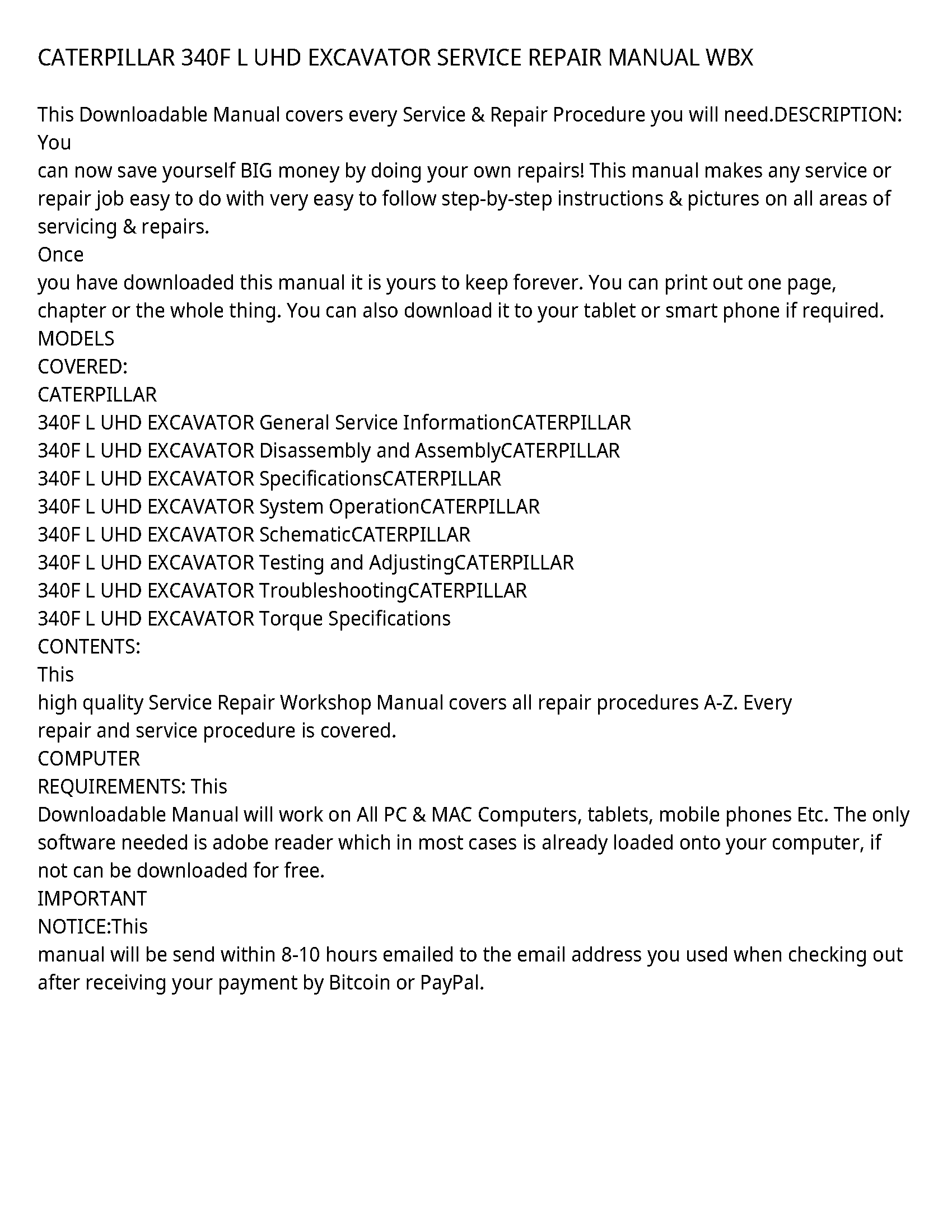 CATERPILLAR 340F L UHD EXCAVATOR SERVICE REPAIR MANUAL WBX

This Downloadable Manual covers every Service & Repair Procedure you will need.DESCRIPTION: You
can now save yourself BIG money by doing your own repairs! This manual makes any service or repair job easy to do with very easy to follow step-by-step instructions & pictures on all areas of servicing & repairs.
Once
you have downloaded this manual it is yours to keep forever. You can print out one page, chapter or the whole thing. You can also download it to your tablet or smart phone if required.
MODELS
COVERED:
CATERPILLAR
340F L UHD EXCAVATOR General Service InformationCATERPILLAR
340F L UHD EXCAVATOR Disassembly and AssemblyCATERPILLAR
340F L UHD EXCAVATOR SpecificationsCATERPILLAR
340F L UHD EXCAVATOR System OperationCATERPILLAR
340F L UHD EXCAVATOR SchematicCATERPILLAR
340F L UHD EXCAVATOR Testing and AdjustingCATERPILLAR
340F L UHD EXCAVATOR TroubleshootingCATERPILLAR
340F L UHD EXCAVATOR Torque Specifications
CONTENTS:
This
high quality Service Repair Workshop Manual covers all repair procedures A-Z. Every repair and service procedure is covered.
COMPUTER
REQUIREMENTS: This
Downloadable Manual will work on All PC & MAC Computers, tablets, mobile phones Etc. The only software needed is adobe reader which in most cases is already loaded onto your computer, if not can be downloaded for free.
IMPORTANT
NOTICE:This
manual will be send within 8-10 hours emailed to the email address you used when checking out after receiving your payment by Bitcoin or PayPal.